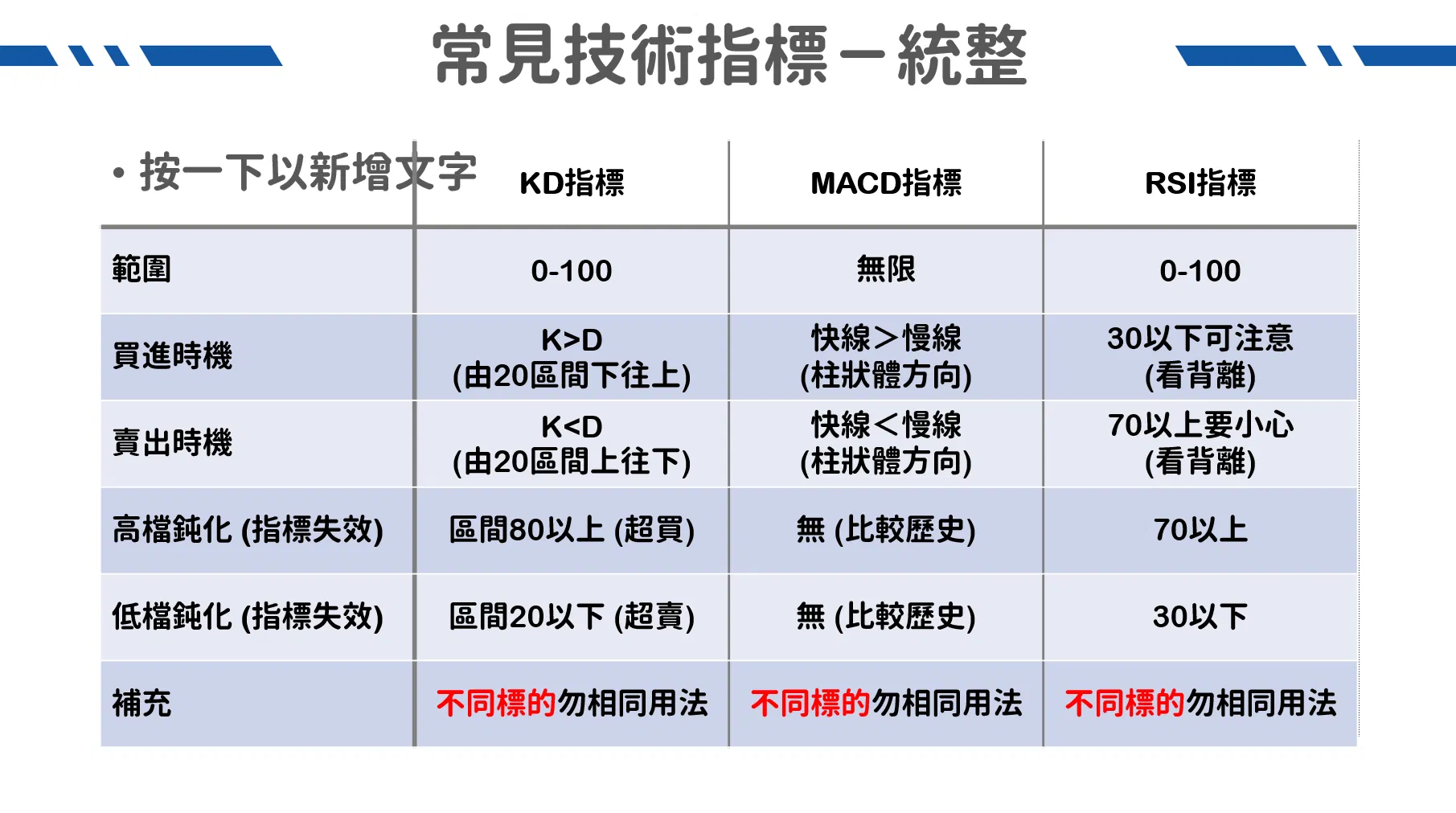 常見技術指標－統整

• 按一下以新增文字

|  | KD指標 | MACD指標 | RSI指標 |
|---|---|---|---|
| 範圍 | 0-100 | 無限 | 0-100 |
| 買進時機 | K>D (由20區間下往上) | 快線＞慢線 (柱狀體方向) | 30以下可注意 (看背離) |
| 賣出時機 | K<D (由20區間上往下) | 快線＜慢線 (柱狀體方向) | 70以上要小心 (看背離) |
| 高檔鈍化 (指標失效) | 區間80以上 (超買) | 無 (比較歷史) | 70以上 |
| 低檔鈍化 (指標失效) | 區間20以下 (超賣) | 無 (比較歷史) | 30以下 |
| 補充 | 不同標的勿相同用法 | 不同標的勿相同用法 | 不同標的勿相同用法 |